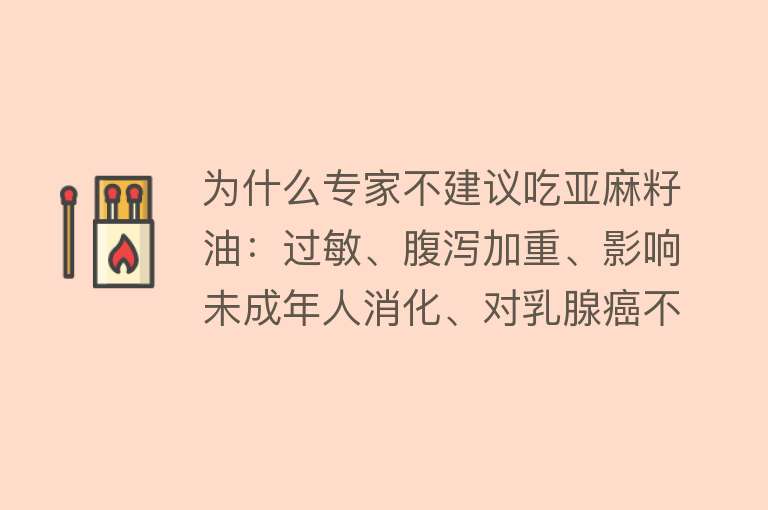 为什么专家不建议吃亚麻籽油：过敏、腹泻加重、影响未成年人消化、对乳腺癌不